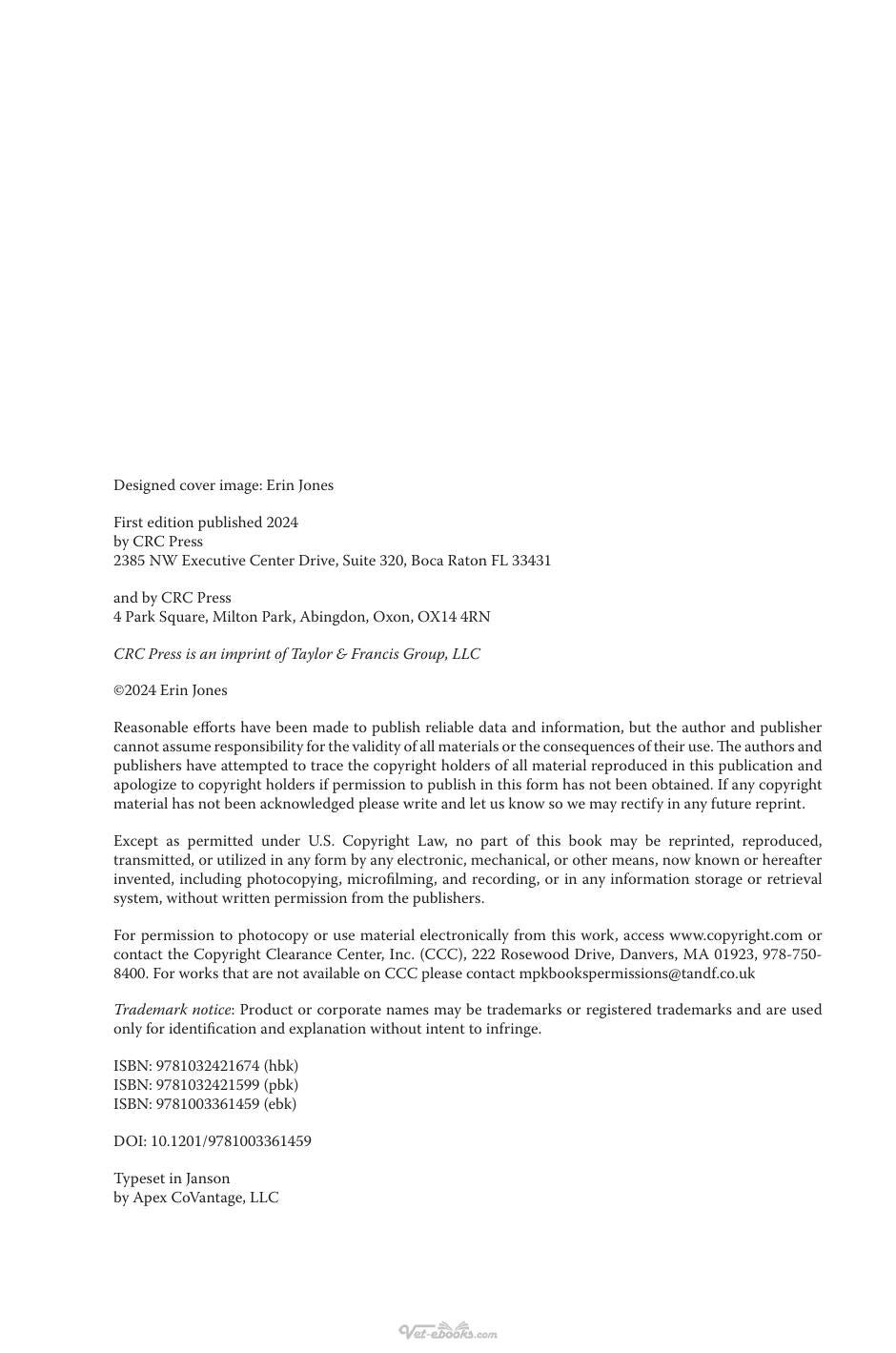 Designed cover image: Erin Jones

First edition published 2024
by CRC Press
2385 NW Executive Center Drive, Suite 320, Boca Raton FL 33431

and by CRC Press
4 Park Square, Milton Park, Abingdon, Oxon, OX14 4RN

CRC Press is an imprint of Taylor & Francis Group, LLC

©2024 Erin Jones

Reasonable efforts have been made to publish reliable data and information, but the author and publisher cannot assume responsibility for the validity of all materials or the consequences of their use. The authors and publishers have attempted to trace the copyright holders of all material reproduced in this publication and apologize to copyright holders if permission to publish in this form has not been obtained. If any copyright material has not been acknowledged please write and let us know so we may rectify in any future reprint.

Except as permitted under U.S. Copyright Law, no part of this book may be reprinted, reproduced, transmitted, or utilized in any form by any electronic, mechanical, or other means, now known or hereafter invented, including photocopying, microfilming, and recording, or in any information storage or retrieval system, without written permission from the publishers.

For permission to photocopy or use material electronically from this work, access www.copyright.com or contact the Copyright Clearance Center, Inc. (CCC), 222 Rosewood Drive, Danvers, MA 01923, 978-750-8400. For works that are not available on CCC please contact mpkbookspermissions@tandf.co.uk

Trademark notice: Product or corporate names may be trademarks or registered trademarks and are used only for identification and explanation without intent to infringe.

ISBN: 9781032421674 (hbk)
ISBN: 9781032421599 (pbk)
ISBN: 9781003361459 (ebk)

DOI: 10.1201/9781003361459

Typeset in Janson
by Apex CoVantage, LLC

Vet-ebooks.com